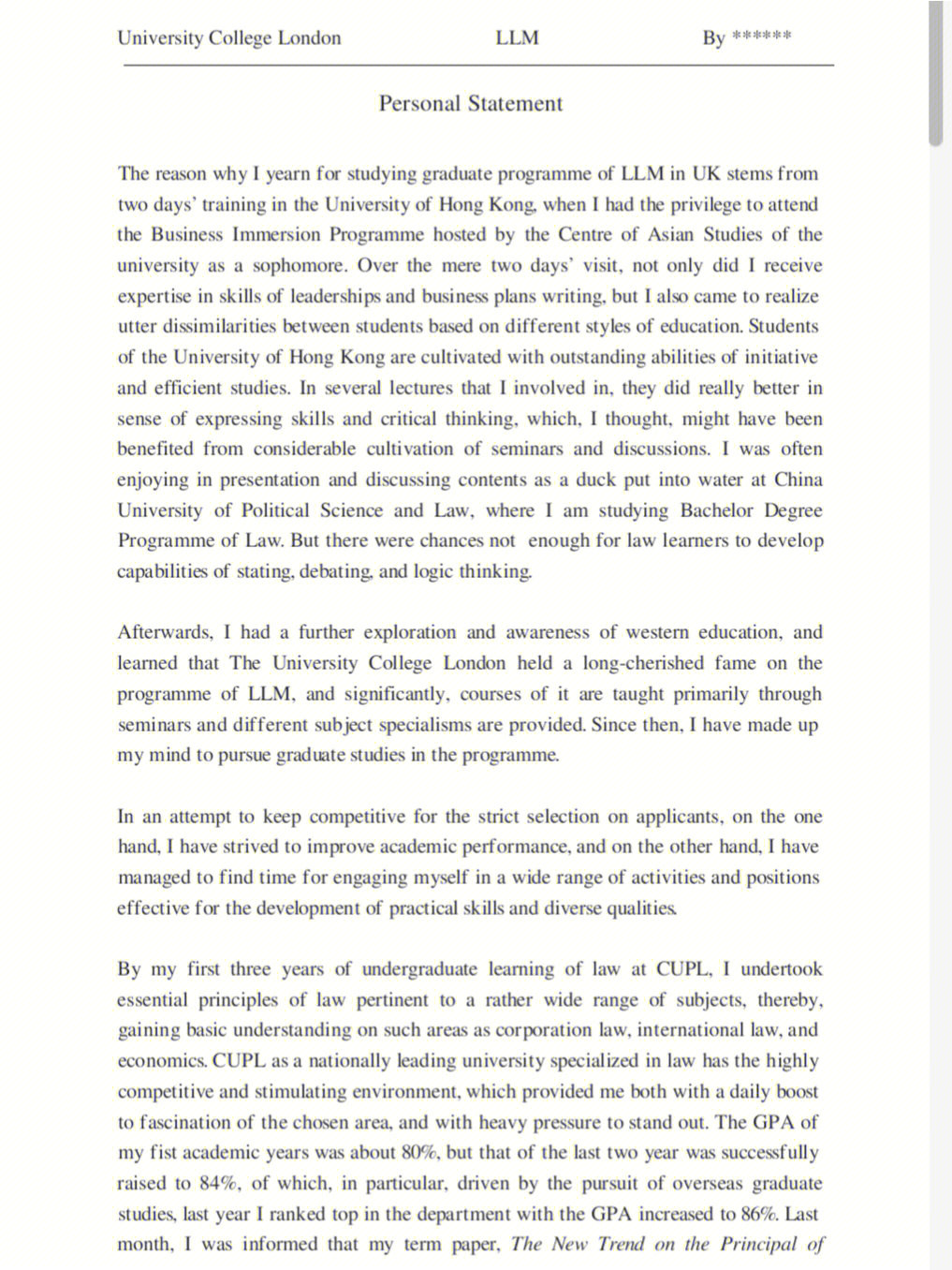 University College London LLM By ******

Personal Statement

The reason why I yearn for studying graduate programme of LLM in UK stems from two days' training in the University of Hong Kong, when I had the privilege to attend the Business Immersion Programme hosted by the Centre of Asian Studies of the university as a sophomore. Over the mere two days' visit, not only did I receive expertise in skills of leaderships and business plans writing, but I also came to realize utter dissimilarities between students based on different styles of education. Students of the University of Hong Kong are cultivated with outstanding abilities of initiative and efficient studies. In several lectures that I involved in, they did really better in sense of expressing skills and critical thinking, which, I thought, might have been benefited from considerable cultivation of seminars and discussions. I was often enjoying in presentation and discussing contents as a duck put into water at China University of Political Science and Law, where I am studying Bachelor Degree Programme of Law. But there were chances not enough for law learners to develop capabilities of stating, debating, and logic thinking.

Afterwards, I had a further exploration and awareness of western education, and learned that The University College London held a long-cherished fame on the programme of LLM, and significantly, courses of it are taught primarily through seminars and different subject specialisms are provided. Since then, I have made up my mind to pursue graduate studies in the programme.

In an attempt to keep competitive for the strict selection on applicants, on the one hand, I have strived to improve academic performance, and on the other hand, I have managed to find time for engaging myself in a wide range of activities and positions effective for the development of practical skills and diverse qualities.

By my first three years of undergraduate learning of law at CUPL, I undertook essential principles of law pertinent to a rather wide range of subjects, thereby, gaining basic understanding on such areas as corporation law, international law, and economics. CUPL as a nationally leading university specialized in law has the highly competitive and stimulating environment, which provided me both with a daily boost to fascination of the chosen area, and with heavy pressure to stand out. The GPA of my fist academic years was about 80%, but that of the last two year was successfully raised to 84%, of which, in particular, driven by the pursuit of overseas graduate studies, last year I ranked top in the department with the GPA increased to 86%. Last month, I was informed that my term paper, The New Trend on the Principal of